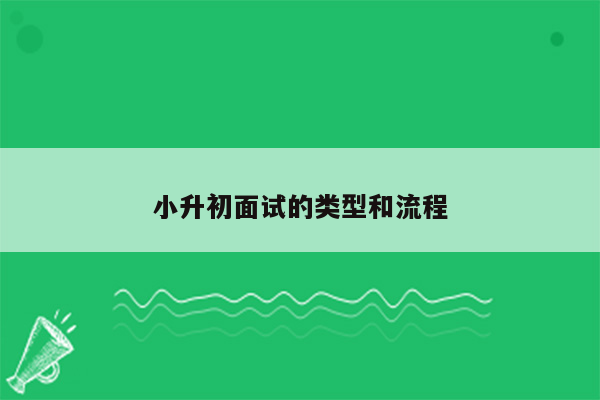 小升初面试的类型和流程